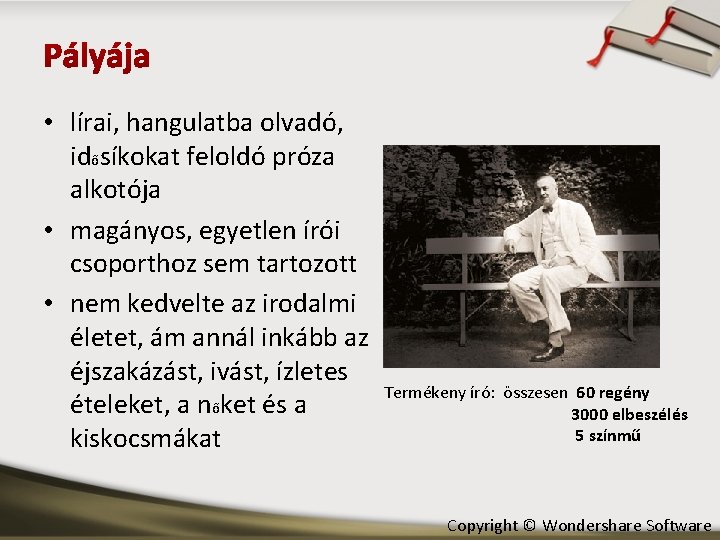 Pályája

• lírai, hangulatba olvadó, idősíkokat feloldó próza alkotója
• magányos, egyetlen írói csoporthoz sem tartozott
• nem kedvelte az irodalmi életet, ám annál inkább az éjszakázást, ivást, ízletes ételeket, a nőket és a kiskocsmákat

Termékeny író: összesen 60 regény
3000 elbeszélés
5 színmű

Copyright © Wondershare Software